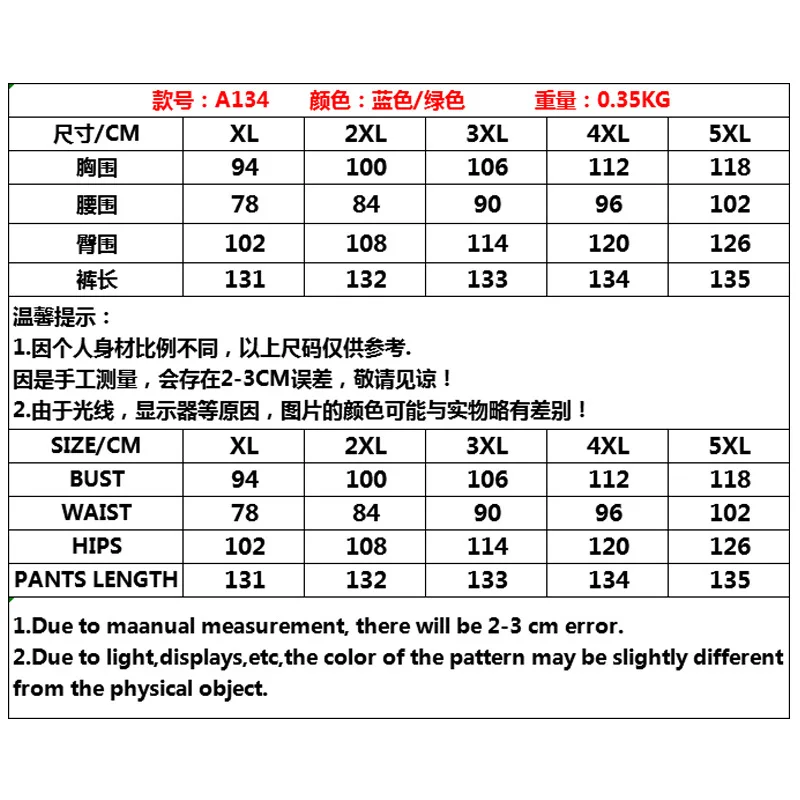 款号：A134　　颜色：蓝色/绿色　　重量：0.35KG

| 尺寸/CM | XL | 2XL | 3XL | 4XL | 5XL |
|---|---|---|---|---|---|
| 胸围 | 94 | 100 | 106 | 112 | 118 |
| 腰围 | 78 | 84 | 90 | 96 | 102 |
| 臀围 | 102 | 108 | 114 | 120 | 126 |
| 裤长 | 131 | 132 | 133 | 134 | 135 |

温馨提示：
1.因个人身材比例不同，以上尺码仅供参考.
因是手工测量，会存在2-3CM误差，敬请见谅！
2.由于光线，显示器等原因，图片的颜色可能与实物略有差别！

| SIZE/CM | XL | 2XL | 3XL | 4XL | 5XL |
|---|---|---|---|---|---|
| BUST | 94 | 100 | 106 | 112 | 118 |
| WAIST | 78 | 84 | 90 | 96 | 102 |
| HIPS | 102 | 108 | 114 | 120 | 126 |
| PANTS LENGTH | 131 | 132 | 133 | 134 | 135 |

1.Due to maanual measurement, there will be 2-3 cm error.
2.Due to light,displays,etc,the color of the pattern may be slightly different from the physical object.